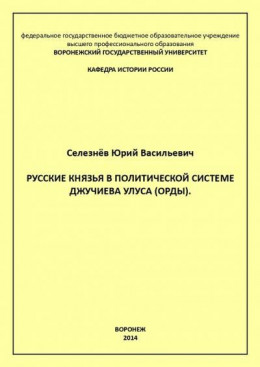 федеральное государственное бюджетное образовательное учреждение
высшего профессионального образования
ВОРОНЕЖСКИЙ ГОСУДАРСТВЕННЫЙ УНИВЕРСИТЕТ

КАФЕДРА ИСТОРИИ РОССИИ

Селезнёв Юрий Васильевич

РУССКИЕ КНЯЗЬЯ В ПОЛИТИЧЕСКОЙ СИСТЕМЕ ДЖУЧИЕВА УЛУСА (ОРДЫ).

ВОРОНЕЖ
2014